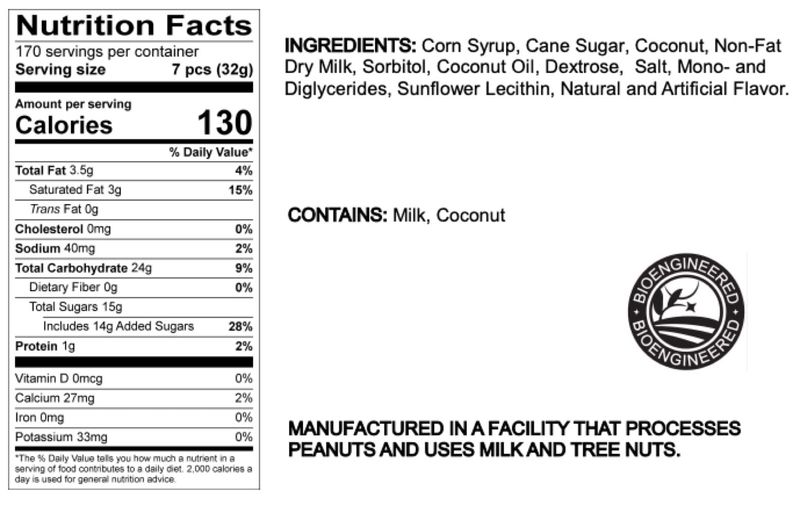 Nutrition Facts
170 servings per container
Serving size 7 pcs (32g)

Amount per serving
Calories 130

| | % Daily Value* |
|---|---|
| Total Fat 3.5g | 4% |
| Saturated Fat 3g | 15% |
| Trans Fat 0g | |
| Cholesterol 0mg | 0% |
| Sodium 40mg | 2% |
| Total Carbohydrate 24g | 9% |
| Dietary Fiber 0g | 0% |
| Total Sugars 15g | |
| Includes 14g Added Sugars | 28% |
| Protein 1g | 2% |
| Vitamin D 0mcg | 0% |
| Calcium 27mg | 2% |
| Iron 0mg | 0% |
| Potassium 33mg | 0% |

*The % Daily Value tells you how much a nutrient in a serving of food contributes to a daily diet. 2,000 calories a day is used for general nutrition advice.

INGREDIENTS: Corn Syrup, Cane Sugar, Coconut, Non-Fat Dry Milk, Sorbitol, Coconut Oil, Dextrose, Salt, Mono- and Diglycerides, Sunflower Lecithin, Natural and Artificial Flavor.

CONTAINS: Milk, Coconut

BIOENGINEERED
BIOENGINEERED

MANUFACTURED IN A FACILITY THAT PROCESSES PEANUTS AND USES MILK AND TREE NUTS.